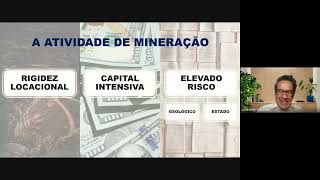 A ATIVIDADE DE MINERAÇÃO

RIGIDEZ LOCACIONAL

CAPITAL INTENSIVA

ELEVADO RISCO

GEOLÓGICO

ESTADO